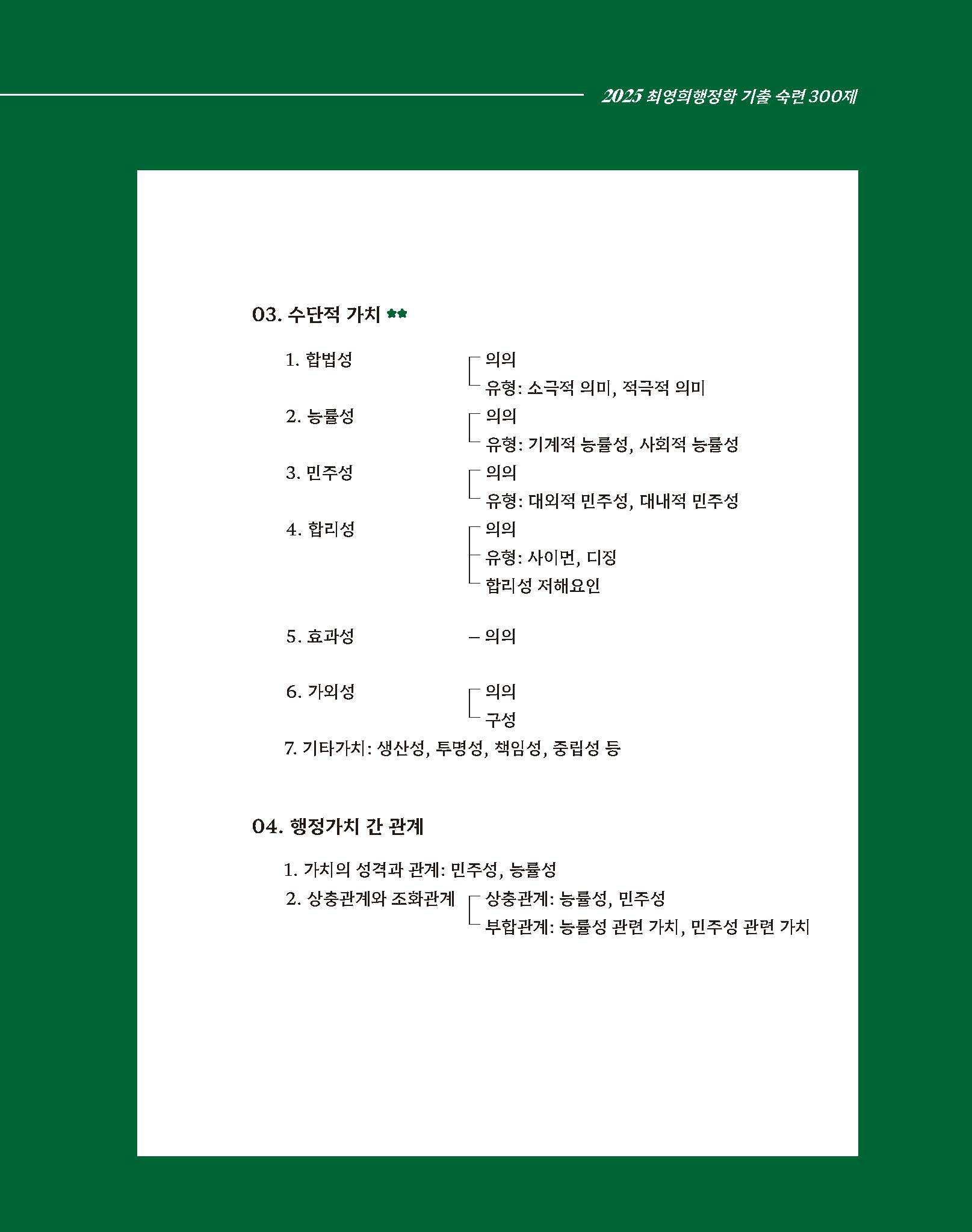 2025 최영희행정학 기출 숙련 300제

03. 수단적 가치 ★★

1. 합법성
의의
유형: 소극적 의미, 적극적 의미

2. 능률성
의의
유형: 기계적 능률성, 사회적 능률성

3. 민주성
의의
유형: 대외적 민주성, 대내적 민주성

4. 합리성
의의
유형: 사이먼, 디징
합리성 저해요인

5. 효과성
– 의의

6. 가외성
의의
구성

7. 기타가치: 생산성, 투명성, 책임성, 중립성 등

04. 행정가치 간 관계

1. 가치의 성격과 관계: 민주성, 능률성

2. 상충관계와 조화관계
상충관계: 능률성, 민주성
부합관계: 능률성 관련 가치, 민주성 관련 가치